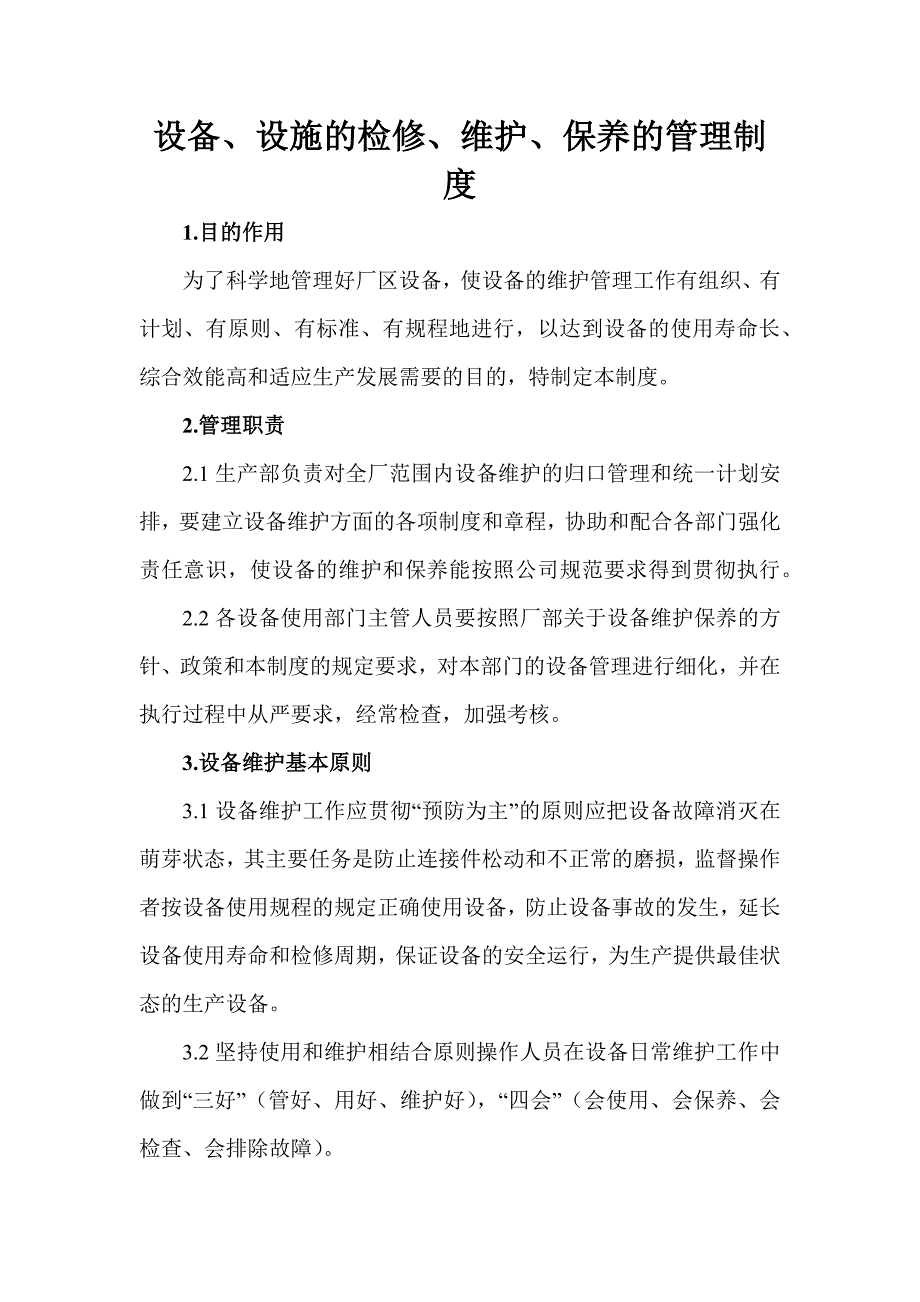 设备、设施的检修、维护、保养的管理制度

1.目的作用

为了科学地管理好厂区设备，使设备的维护管理工作有组织、有计划、有原则、有标准、有规程地进行，以达到设备的使用寿命长、综合效能高和适应生产发展需要的目的，特制定本制度。

2.管理职责

2.1 生产部负责对全厂范围内设备维护的归口管理和统一计划安排，要建立设备维护方面的各项制度和章程，协助和配合各部门强化责任意识，使设备的维护和保养能按照公司规范要求得到贯彻执行。

2.2 各设备使用部门主管人员要按照厂部关于设备维护保养的方针、政策和本制度的规定要求，对本部门的设备管理进行细化，并在执行过程中从严要求，经常检查，加强考核。

3.设备维护基本原则

3.1 设备维护工作应贯彻“预防为主”的原则应把设备故障消灭在萌芽状态，其主要任务是防止连接件松动和不正常的磨损，监督操作者按设备使用规程的规定正确使用设备，防止设备事故的发生，延长设备使用寿命和检修周期，保证设备的安全运行，为生产提供最佳状态的生产设备。

3.2 坚持使用和维护相结合原则操作人员在设备日常维护工作中做到“三好”（管好、用好、维护好），“四会”（会使用、会保养、会检查、会排除故障）。